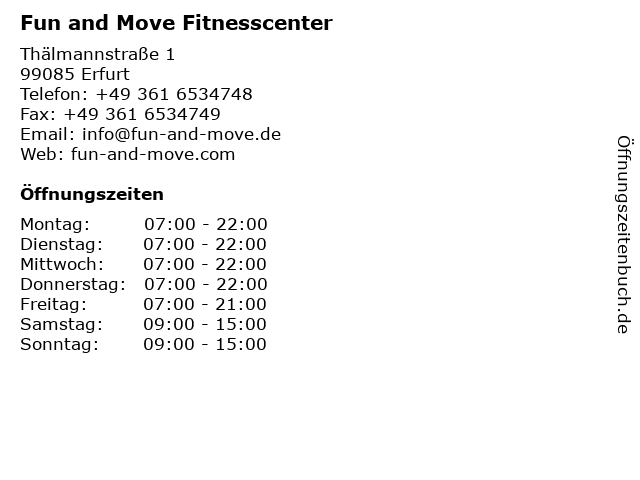 Fun and Move Fitnesscenter

Thälmannstraße 1
99085 Erfurt
Telefon: +49 361 6534748
Fax: +49 361 6534749
Email: info@fun-and-move.de
Web: fun-and-move.com

Öffnungszeiten

| | |
|---|---|
| Montag: | 07:00 - 22:00 |
| Dienstag: | 07:00 - 22:00 |
| Mittwoch: | 07:00 - 22:00 |
| Donnerstag: | 07:00 - 22:00 |
| Freitag: | 07:00 - 21:00 |
| Samstag: | 09:00 - 15:00 |
| Sonntag: | 09:00 - 15:00 |

Öffnungszeitenbuch.de